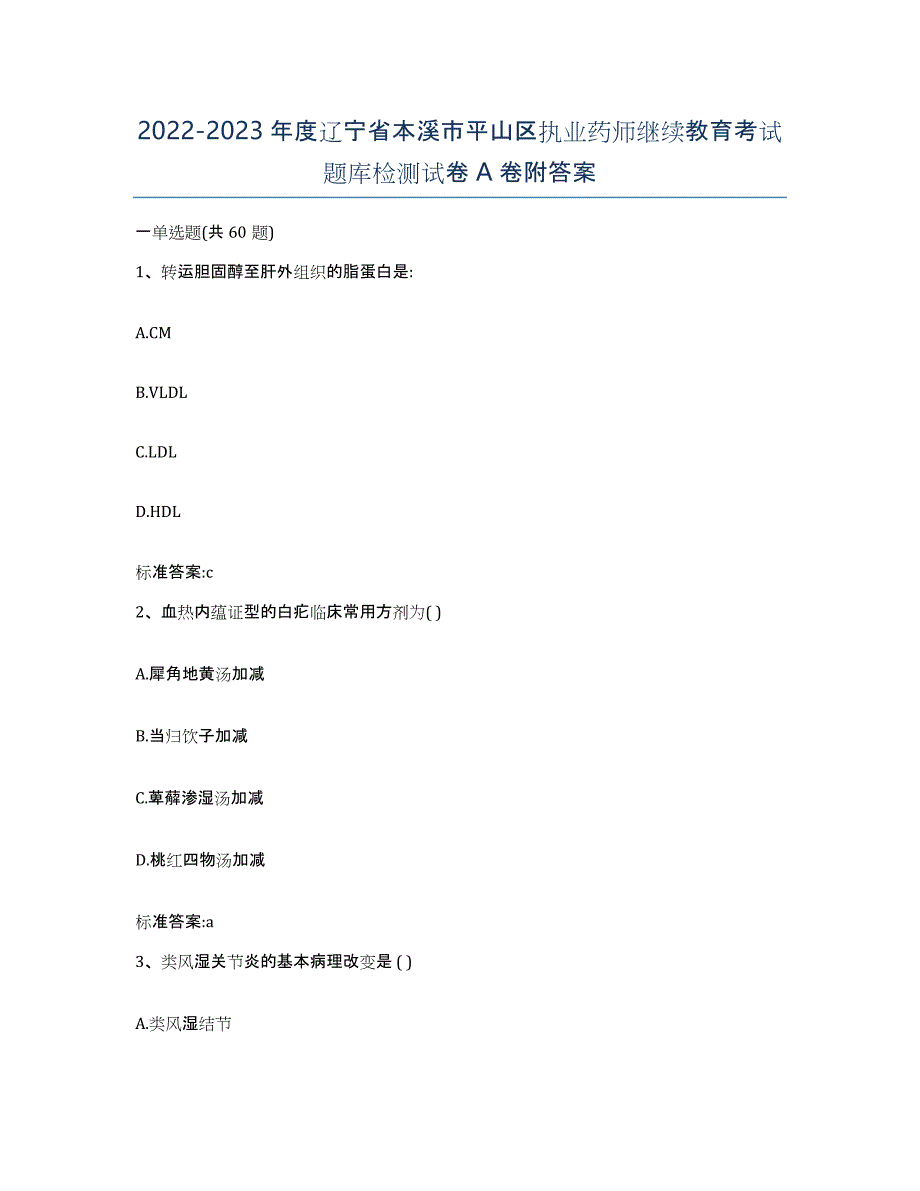 2022-2023 年度辽宁省本溪市平山区执业药师继续教育考试题库检测试卷 A 卷附答案

一单选题(共 60 题)

1、转运胆固醇至肝外组织的脂蛋白是:

A.CM

B.VLDL

C.LDL

D.HDL

标准答案:c

2、血热内蕴证型的白疕临床常用方剂为( )

A.犀角地黄汤加减

B.当归饮子加减

C.萆薢渗湿汤加减

D.桃红四物汤加减

标准答案:a

3、类风湿关节炎的基本病理改变是 ( )

A.类风湿结节